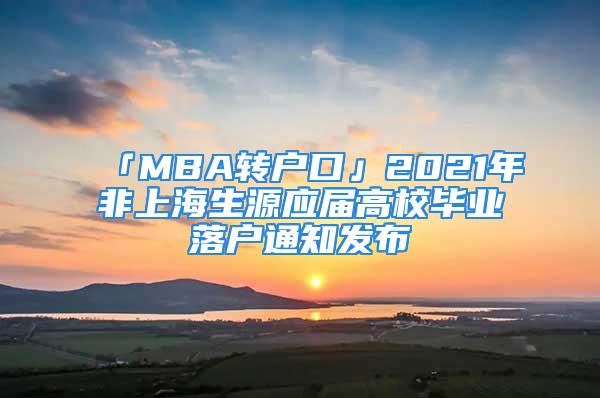 「MBA转户口」2021年非上海生源应届高校毕业落户通知发布